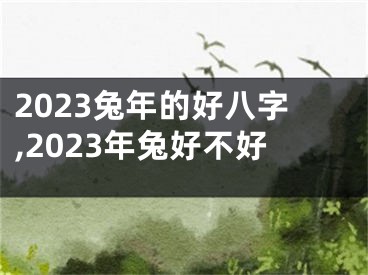 2023兔年的好八字,2023年兔好不好